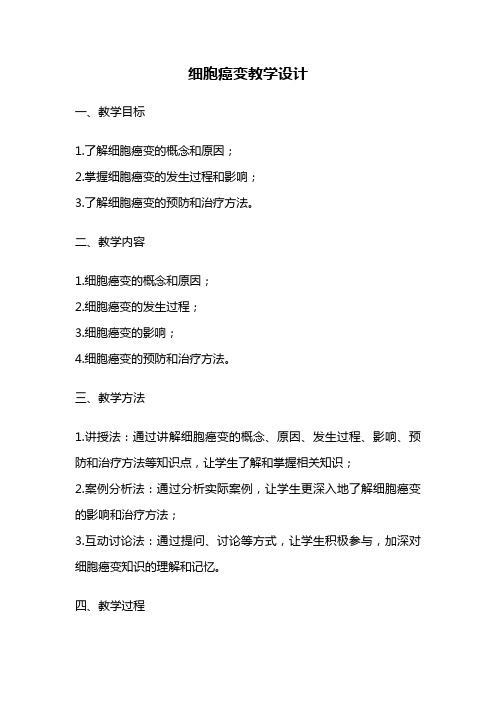 细胞癌变教学设计

一、教学目标

1.了解细胞癌变的概念和原因；

2.掌握细胞癌变的发生过程和影响；

3.了解细胞癌变的预防和治疗方法。

二、教学内容

1.细胞癌变的概念和原因；

2.细胞癌变的发生过程；

3.细胞癌变的影响；

4.细胞癌变的预防和治疗方法。

三、教学方法

1.讲授法：通过讲解细胞癌变的概念、原因、发生过程、影响、预防和治疗方法等知识点，让学生了解和掌握相关知识；

2.案例分析法：通过分析实际案例，让学生更深入地了解细胞癌变的影响和治疗方法；

3.互动讨论法：通过提问、讨论等方式，让学生积极参与，加深对细胞癌变知识的理解和记忆。

四、教学过程